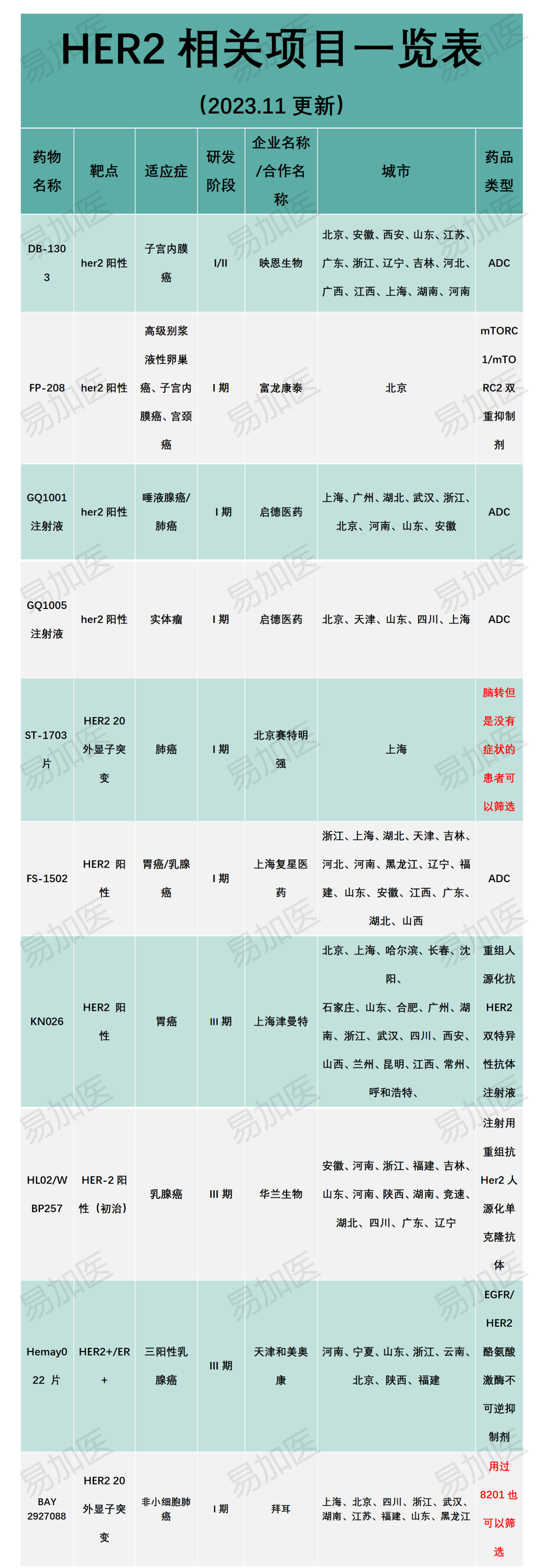 HER2 相关项目一览表

（2023.11 更新）

| 药物名称 | 靶点 | 适应症 | 研发阶段 | 企业名称/合作名称 | 城市 | 药品类型 |
|---|---|---|---|---|---|---|
| DB-1303 | her2 阳性 | 子宫内膜癌 | I/II | 映恩生物 | 北京、安徽、西安、山东、江苏、广东、浙江、辽宁、吉林、河北、广西、江西、上海、湖南、河南 | ADC |
| FP-208 | her2 阳性 | 高级别浆液性卵巢癌、子宫内膜癌、宫颈癌 | I 期 | 富龙康泰 | 北京 | mTORC1/mTORC2 双重抑制剂 |
| GQ1001 注射液 | her2 阳性 | 唾液腺癌/肺癌 | I 期 | 启德医药 | 上海、广州、湖北、武汉、浙江、北京、河南、山东、安徽 | ADC |
| GQ1005 注射液 | her2 阳性 | 实体瘤 | I 期 | 启德医药 | 北京、天津、山东、四川、上海 | ADC |
| ST-1703 片 | HER2 20 外显子突变 | 肺癌 | I 期 | 北京赛特明强 | 上海 | 脑转但是没有症状的患者可以筛选 |
| FS-1502 | HER2 阳性 | 胃癌/乳腺癌 | I 期 | 上海复星医药 | 浙江、上海、湖北、天津、吉林、河北、河南、黑龙江、辽宁、福建、山东、安徽、江西、广东、湖北、山西 | ADC |
| KN026 | HER2 阳性 | 胃癌 | III 期 | 上海津曼特 | 北京、上海、哈尔滨、长春、沈阳、石家庄、山东、合肥、广州、湖南、浙江、武汉、四川、西安、山西、兰州、昆明、江西、常州、呼和浩特、 | 重组人源化抗 HER2 双特异性抗体注射液 |
| HL02/WBP257 | HER-2 阳性（初治） | 乳腺癌 | III 期 | 华兰生物 | 安徽、河南、浙江、福建、吉林、山东、河南、陕西、湖南、竞速、湖北、四川、广东、辽宁 | 注射用重组抗 Her2 人源化单克隆抗体 |
| Hemay022 片 | HER2+/ER+ | 三阳性乳腺癌 | III 期 | 天津和美奥康 | 河南、宁夏、山东、浙江、云南、北京、陕西、福建 | EGFR/HER2 酪氨酸激酶不可逆抑制剂 |
| BAY 2927088 | HER2 20 外显子突变 | 非小细胞肺癌 | I 期 | 拜耳 | 上海、北京、四川、浙江、武汉、湖南、江苏、福建、山东、黑龙江 | 用过 8201 也可以筛选 |

易加医